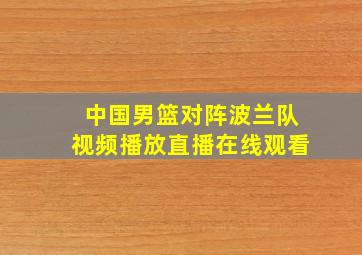 中国男篮对阵波兰队
视频播放直播在线观看